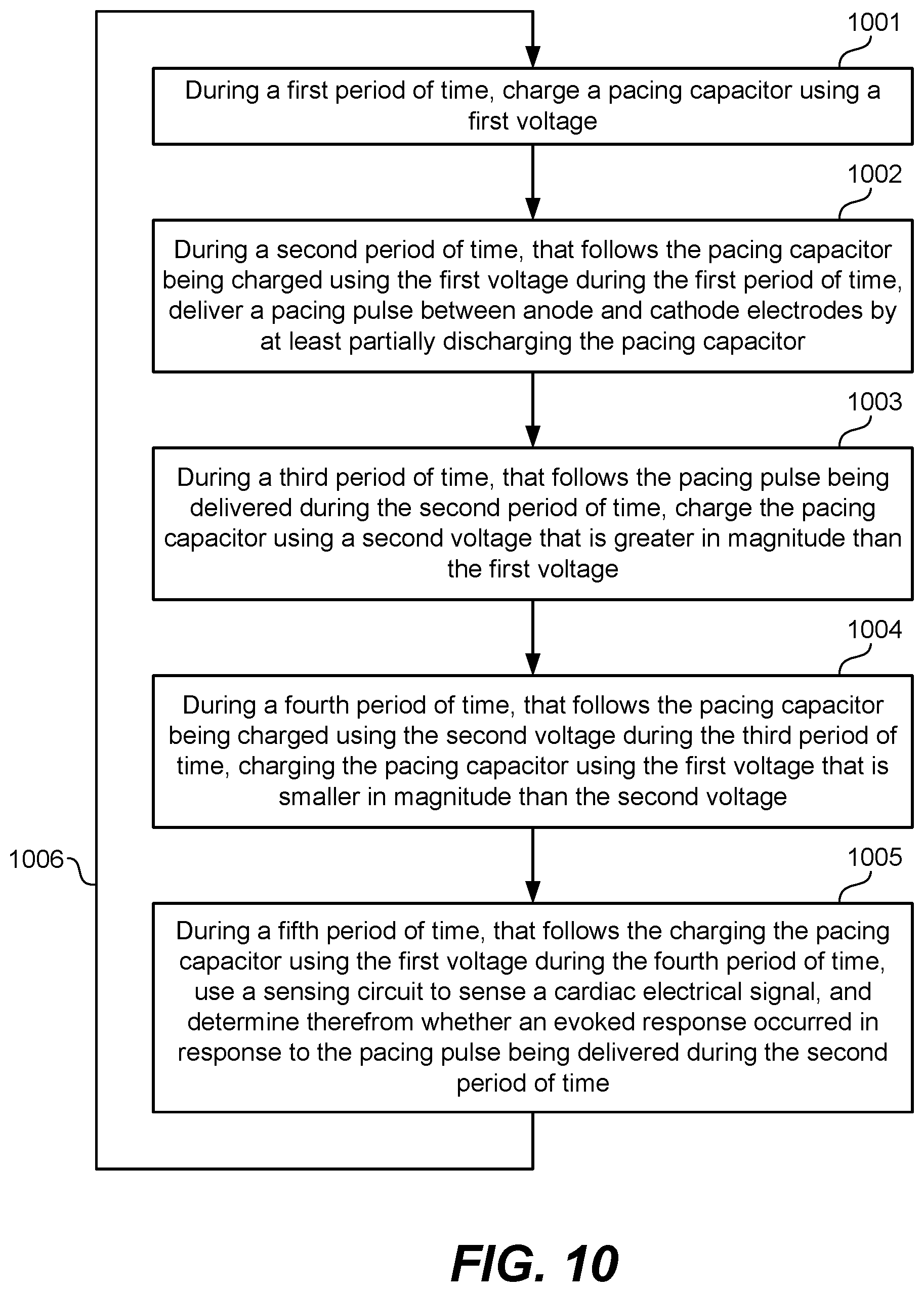 1001

During a first period of time, charge a pacing capacitor using a first voltage

1002

During a second period of time, that follows the pacing capacitor being charged using the first voltage during the first period of time, deliver a pacing pulse between anode and cathode electrodes by at least partially discharging the pacing capacitor

1003

During a third period of time, that follows the pacing pulse being delivered during the second period of time, charge the pacing capacitor using a second voltage that is greater in magnitude than the first voltage

1004

During a fourth period of time, that follows the pacing capacitor being charged using the second voltage during the third period of time, charging the pacing capacitor using the first voltage that is smaller in magnitude than the second voltage

1006

1005

During a fifth period of time, that follows the charging the pacing capacitor using the first voltage during the fourth period of time, use a sensing circuit to sense a cardiac electrical signal, and determine therefrom whether an evoked response occurred in response to the pacing pulse being delivered during the second period of time

FIG. 10